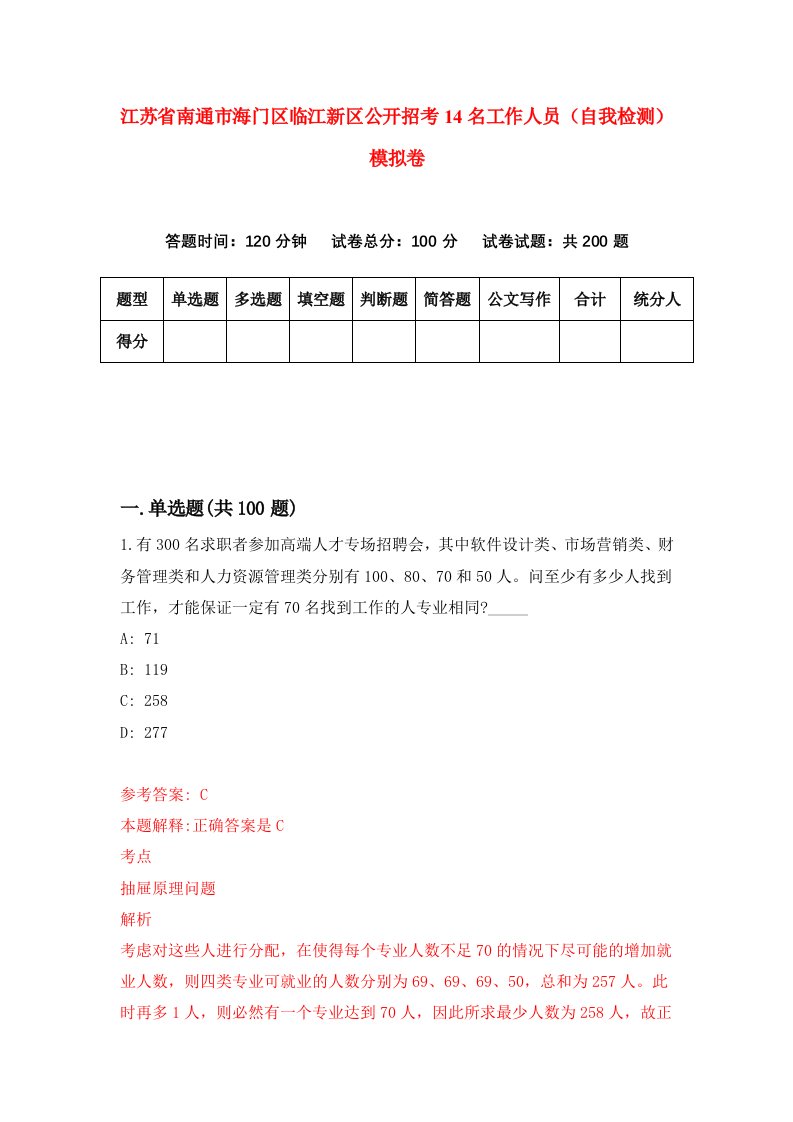 江苏省南通市海门区临江新区公开招考14名工作人员（自我检测）模拟卷

答题时间：120分钟　试卷总分：100分　试卷试题：共200题

| 题型 | 单选题 | 多选题 | 填空题 | 判断题 | 简答题 | 公文写作 | 合计 | 统分人 |
|---|---|---|---|---|---|---|---|---|
| 得分 | | | | | | | | |

一.单选题(共100题)

1.有300名求职者参加高端人才专场招聘会，其中软件设计类、市场营销类、财务管理类和人力资源管理类分别有100、80、70和50人。问至少有多少人找到工作，才能保证一定有70名找到工作的人专业相同?_____

A: 71

B: 119

C: 258

D: 277

参考答案: C

本题解释:正确答案是C

考点

抽屉原理问题

解析

考虑对这些人进行分配，在使得每个专业人数不足70的情况下尽可能的增加就业人数，则四类专业可就业的人数分别为69、69、69、50，总和为257人。此时再多1人，则必然有一个专业达到70人，因此所求最少人数为258人，故正